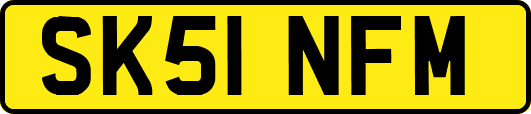 SK51 NFM